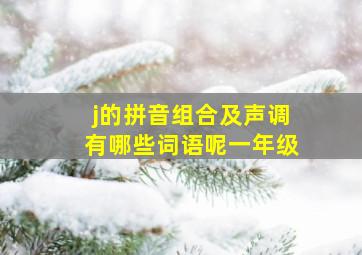 j的拼音组合及声调
有哪些词语呢一年级